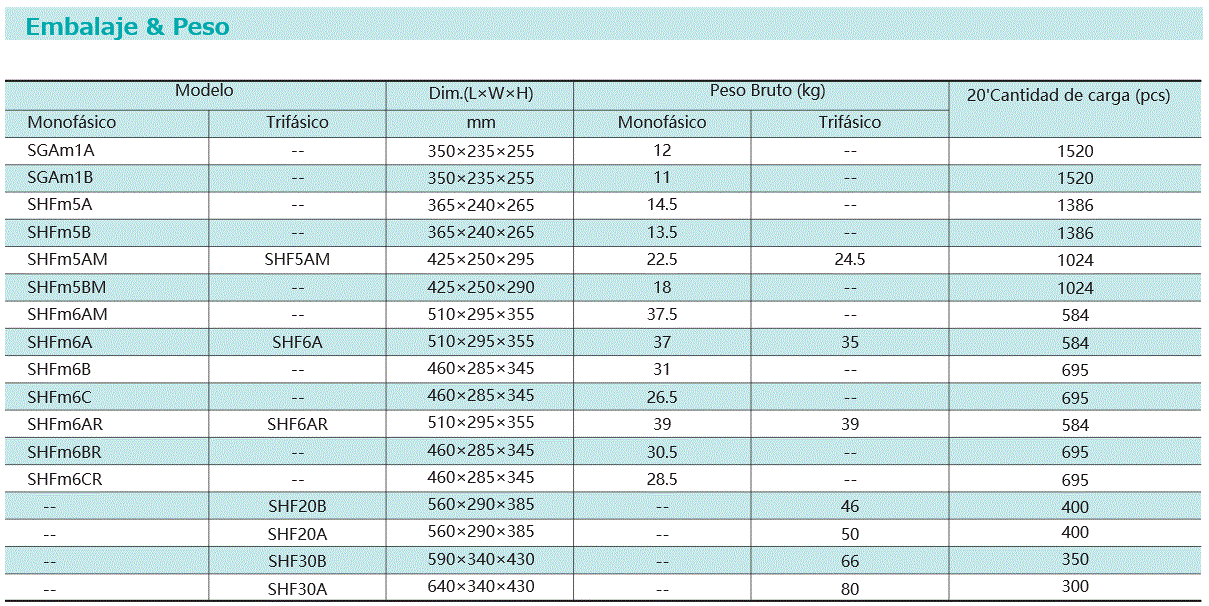 Embalaje & Peso

| Modelo | | Dim.(L×W×H) | Peso Bruto (kg) | | 20'Cantidad de carga (pcs) |
|---|---|---|---|---|---|
| Monofásico | Trifásico | mm | Monofásico | Trifásico | |
| SGAm1A | -- | 350×235×255 | 12 | -- | 1520 |
| SGAm1B | -- | 350×235×255 | 11 | -- | 1520 |
| SHFm5A | -- | 365×240×265 | 14.5 | -- | 1386 |
| SHFm5B | -- | 365×240×265 | 13.5 | -- | 1386 |
| SHFm5AM | SHF5AM | 425×250×295 | 22.5 | 24.5 | 1024 |
| SHFm5BM | -- | 425×250×290 | 18 | -- | 1024 |
| SHFm6AM | -- | 510×295×355 | 37.5 | -- | 584 |
| SHFm6A | SHF6A | 510×295×355 | 37 | 35 | 584 |
| SHFm6B | -- | 460×285×345 | 31 | -- | 695 |
| SHFm6C | -- | 460×285×345 | 26.5 | -- | 695 |
| SHFm6AR | SHF6AR | 510×295×355 | 39 | 39 | 584 |
| SHFm6BR | -- | 460×285×345 | 30.5 | -- | 695 |
| SHFm6CR | -- | 460×285×345 | 28.5 | -- | 695 |
| -- | SHF20B | 560×290×385 | -- | 46 | 400 |
| -- | SHF20A | 560×290×385 | -- | 50 | 400 |
| -- | SHF30B | 590×340×430 | -- | 66 | 350 |
| -- | SHF30A | 640×340×430 | -- | 80 | 300 |